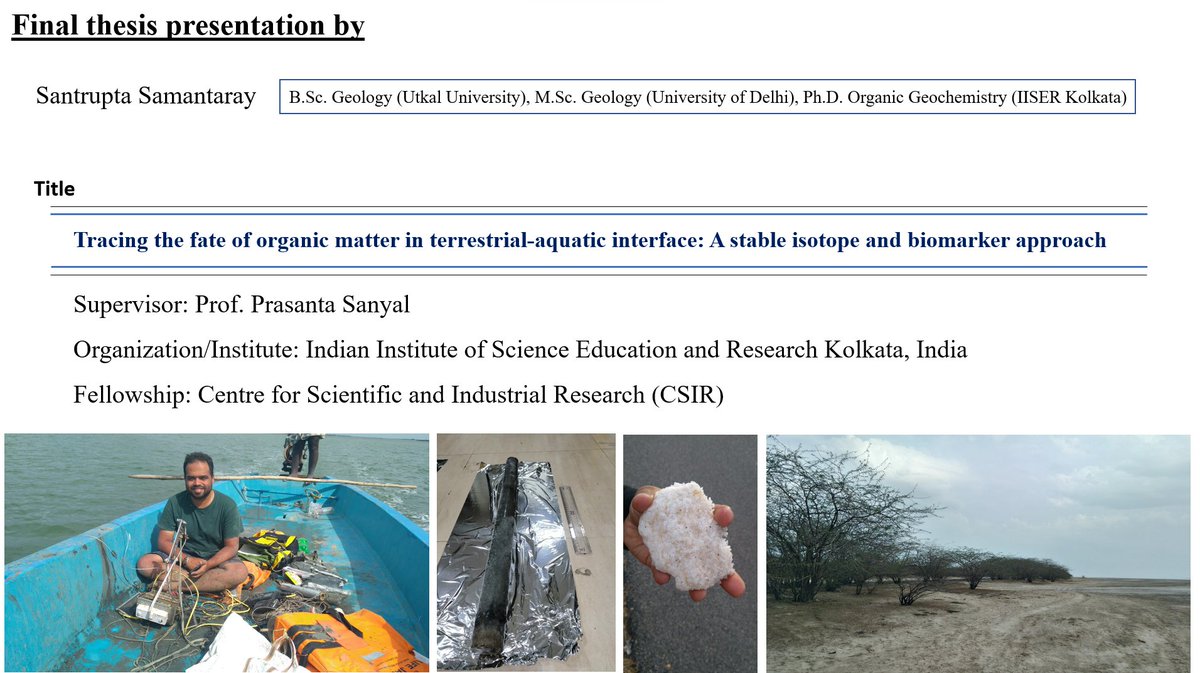 Final thesis presentation by

Santrupta Samantaray

B.Sc. Geology (Utkal University), M.Sc. Geology (University of Delhi), Ph.D. Organic Geochemistry (IISER Kolkata)

Title

Tracing the fate of organic matter in terrestrial-aquatic interface: A stable isotope and biomarker approach

Supervisor: Prof. Prasanta Sanyal

Organization/Institute: Indian Institute of Science Education and Research Kolkata, India

Fellowship: Centre for Scientific and Industrial Research (CSIR)